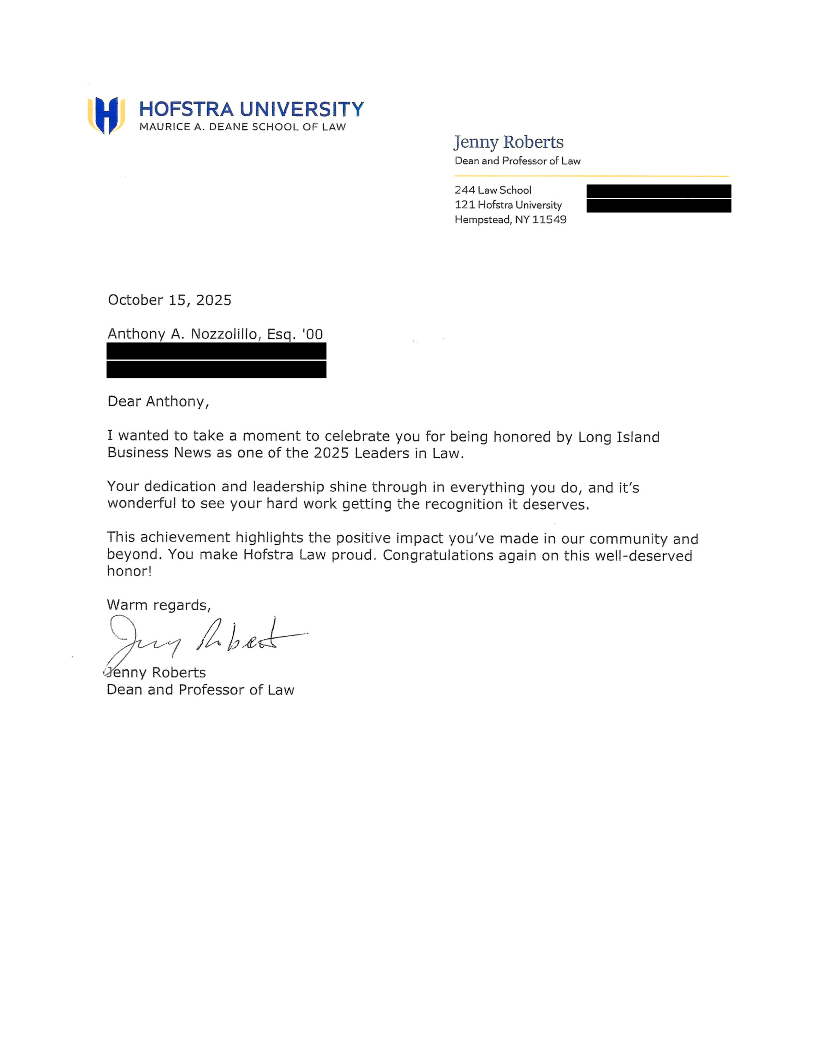 HOFSTRA UNIVERSITY
MAURICE A. DEANE SCHOOL OF LAW

Jenny Roberts
Dean and Professor of Law

244 Law School
121 Hofstra University
Hempstead, NY 11549

October 15, 2025

Anthony A. Nozzolillo, Esq. '00

Dear Anthony,

I wanted to take a moment to celebrate you for being honored by Long Island Business News as one of the 2025 Leaders in Law.

Your dedication and leadership shine through in everything you do, and it's wonderful to see your hard work getting the recognition it deserves.

This achievement highlights the positive impact you've made in our community and beyond. You make Hofstra Law proud. Congratulations again on this well-deserved honor!

Warm regards,

Jenny Roberts

Jenny Roberts
Dean and Professor of Law